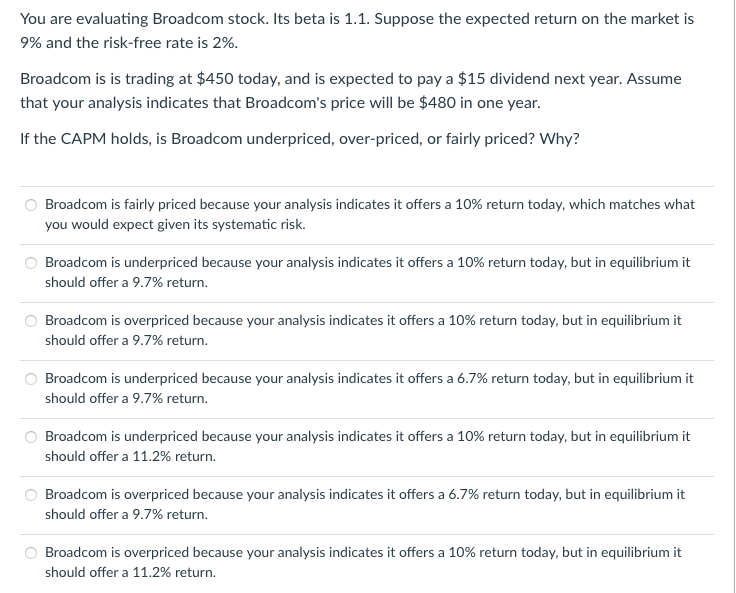 You are evaluating Broadcom stock. Its beta is 1.1. Suppose the expected return on the market is 9% and the risk-free rate is 2%.

Broadcom is is trading at \$450 today, and is expected to pay a \$15 dividend next year. Assume that your analysis indicates that Broadcom's price will be \$480 in one year.

If the CAPM holds, is Broadcom underpriced, over-priced, or fairly priced? Why?

Broadcom is fairly priced because your analysis indicates it offers a 10% return today, which matches what you would expect given its systematic risk.

Broadcom is underpriced because your analysis indicates it offers a 10% return today, but in equilibrium it should offer a 9.7% return.

Broadcom is overpriced because your analysis indicates it offers a 10% return today, but in equilibrium it should offer a 9.7% return.

Broadcom is underpriced because your analysis indicates it offers a 6.7% return today, but in equilibrium it should offer a 9.7% return.

Broadcom is underpriced because your analysis indicates it offers a 10% return today, but in equilibrium it should offer a 11.2% return.

Broadcom is overpriced because your analysis indicates it offers a 6.7% return today, but in equilibrium it should offer a 9.7% return.

Broadcom is overpriced because your analysis indicates it offers a 10% return today, but in equilibrium it should offer a 11.2% return.